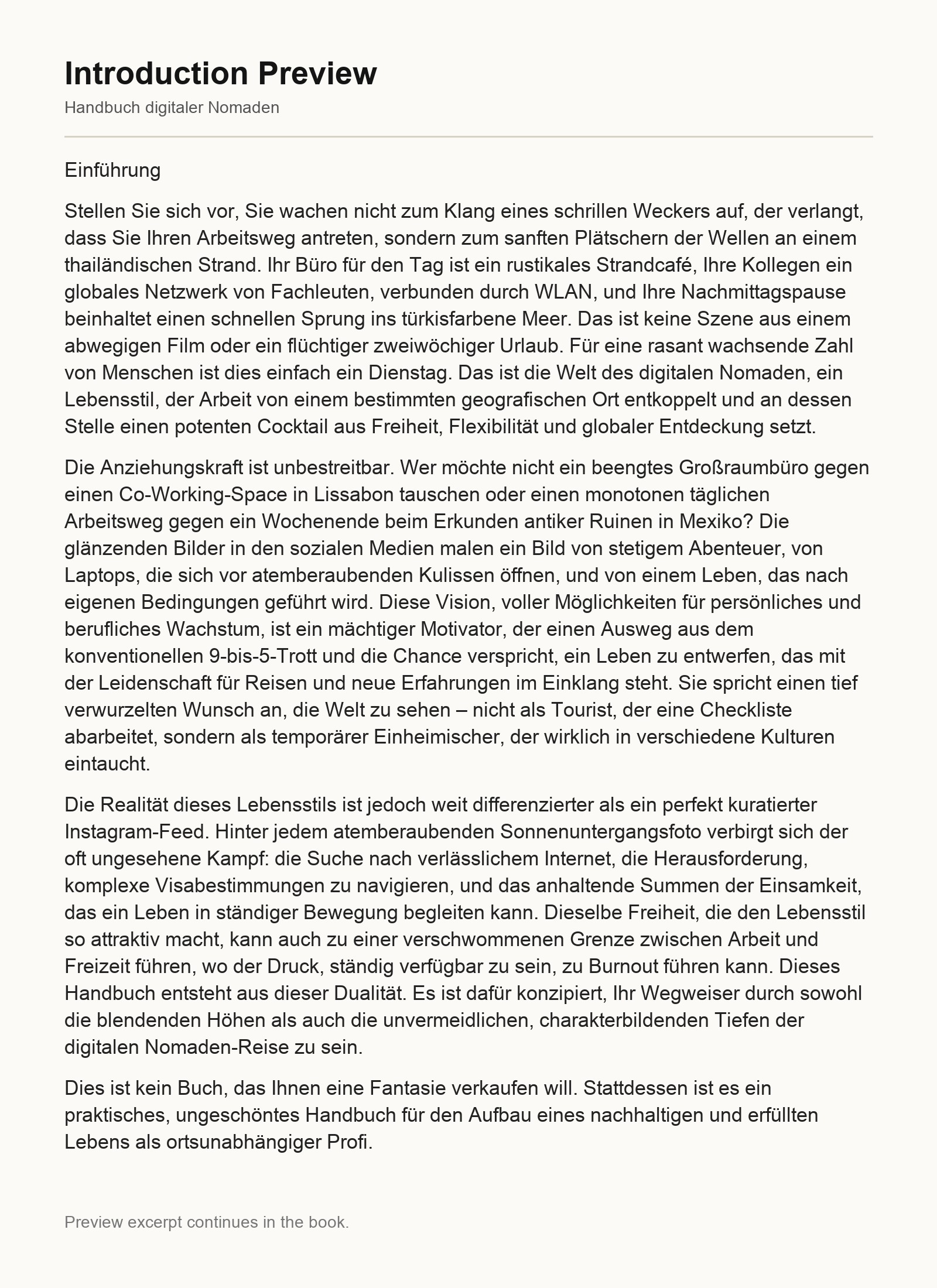 Introduction Preview

Handbuch digitaler Nomaden

Einführung

Stellen Sie sich vor, Sie wachen nicht zum Klang eines schrillen Weckers auf, der verlangt, dass Sie Ihren Arbeitsweg antreten, sondern zum sanften Plätschern der Wellen an einem thailändischen Strand. Ihr Büro für den Tag ist ein rustikales Strandcafé, Ihre Kollegen ein globales Netzwerk von Fachleuten, verbunden durch WLAN, und Ihre Nachmittagspause beinhaltet einen schnellen Sprung ins türkisfarbene Meer. Das ist keine Szene aus einem abwegigen Film oder ein flüchtiger zweiwöchiger Urlaub. Für eine rasant wachsende Zahl von Menschen ist dies einfach ein Dienstag. Das ist die Welt des digitalen Nomaden, ein Lebensstil, der Arbeit von einem bestimmten geografischen Ort entkoppelt und an dessen Stelle einen potenten Cocktail aus Freiheit, Flexibilität und globaler Entdeckung setzt.

Die Anziehungskraft ist unbestreitbar. Wer möchte nicht ein beengtes Großraumbüro gegen einen Co-Working-Space in Lissabon tauschen oder einen monotonen täglichen Arbeitsweg gegen ein Wochenende beim Erkunden antiker Ruinen in Mexiko? Die glänzenden Bilder in den sozialen Medien malen ein Bild von stetigem Abenteuer, von Laptops, die sich vor atemberaubenden Kulissen öffnen, und von einem Leben, das nach eigenen Bedingungen geführt wird. Diese Vision, voller Möglichkeiten für persönliches und berufliches Wachstum, ist ein mächtiger Motivator, der einen Ausweg aus dem konventionellen 9-bis-5-Trott und die Chance verspricht, ein Leben zu entwerfen, das mit der Leidenschaft für Reisen und neue Erfahrungen im Einklang steht. Sie spricht einen tief verwurzelten Wunsch an, die Welt zu sehen – nicht als Tourist, der eine Checkliste abarbeitet, sondern als temporärer Einheimischer, der wirklich in verschiedene Kulturen eintaucht.

Die Realität dieses Lebensstils ist jedoch weit differenzierter als ein perfekt kuratierter Instagram-Feed. Hinter jedem atemberaubenden Sonnenuntergangsfoto verbirgt sich der oft ungesehene Kampf: die Suche nach verlässlichem Internet, die Herausforderung, komplexe Visabestimmungen zu navigieren, und das anhaltende Summen der Einsamkeit, das ein Leben in ständiger Bewegung begleiten kann. Dieselbe Freiheit, die den Lebensstil so attraktiv macht, kann auch zu einer verschwommenen Grenze zwischen Arbeit und Freizeit führen, wo der Druck, ständig verfügbar zu sein, zu Burnout führen kann. Dieses Handbuch entsteht aus dieser Dualität. Es ist dafür konzipiert, Ihr Wegweiser durch sowohl die blendenden Höhen als auch die unvermeidlichen, charakterbildenden Tiefen der digitalen Nomaden-Reise zu sein.

Dies ist kein Buch, das Ihnen eine Fantasie verkaufen will. Stattdessen ist es ein praktisches, ungeschöntes Handbuch für den Aufbau eines nachhaltigen und erfüllten Lebens als ortsunabhängiger Profi.

Preview excerpt continues in the book.